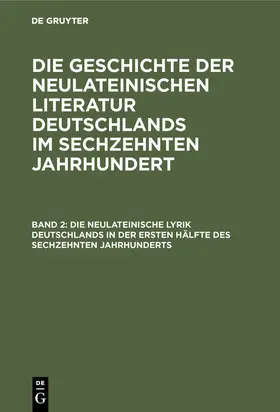 DE GRUYTER

DIE GESCHICHTE DER NEULATEINISCHEN LITERATUR DEUTSCHLANDS IM SECHZEHNTEN JAHRHUNDERT

BAND 2: DIE NEULATEINISCHE LYRIK DEUTSCHLANDS IN DER ERSTEN HÄLFTE DES SECHZEHNTEN JAHRHUNDERTS

DE G